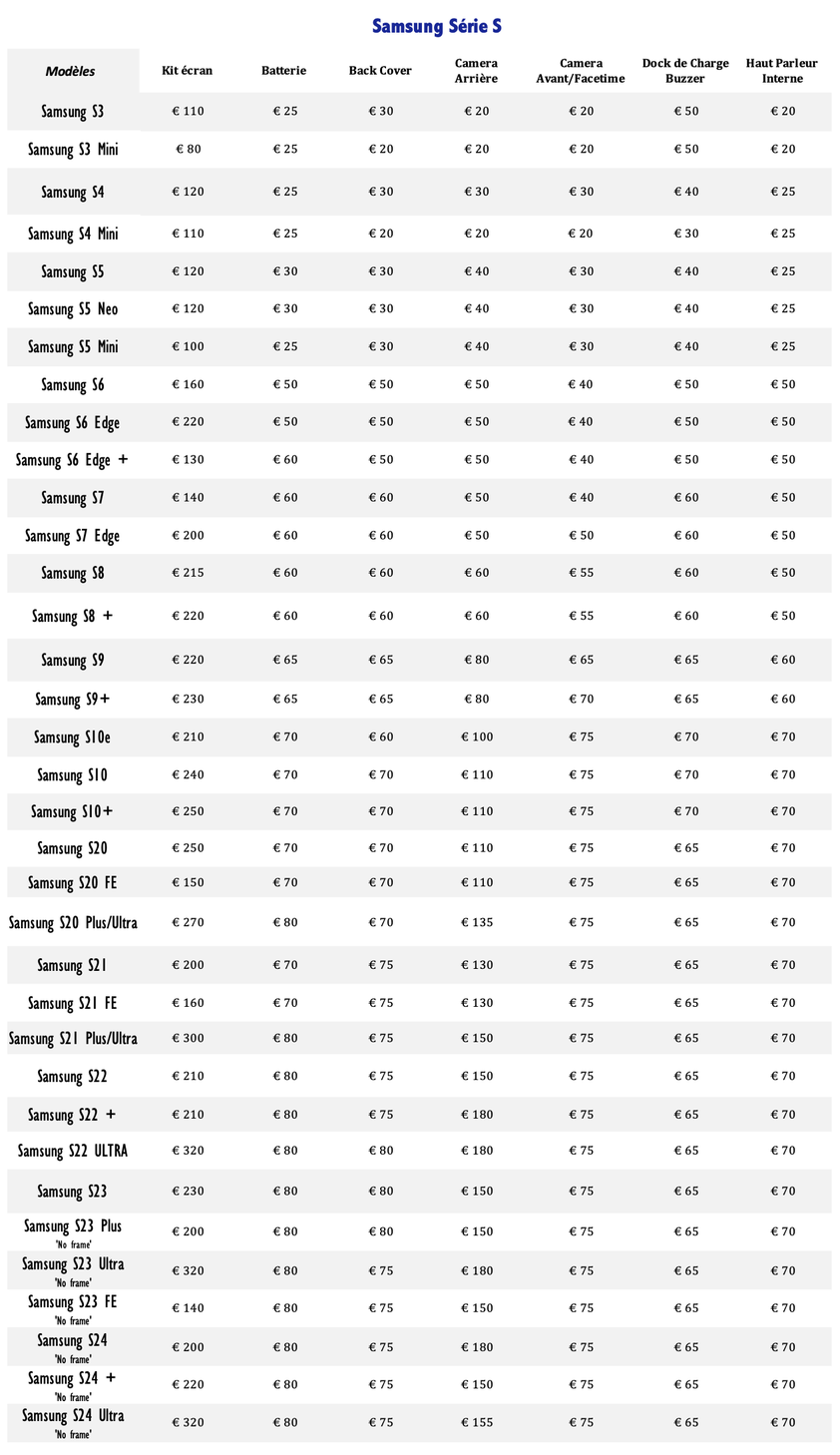 Samsung Série S

| Modèles | Kit écran | Batterie | Back Cover | Camera Arrière | Camera Avant/Facetime | Dock de Charge Buzzer | Haut Parleur Interne |
|---|---|---|---|---|---|---|---|
| Samsung S3 | € 110 | € 25 | € 30 | € 20 | € 20 | € 50 | € 20 |
| Samsung S3 Mini | € 80 | € 25 | € 20 | € 20 | € 20 | € 50 | € 20 |
| Samsung S4 | € 120 | € 25 | € 30 | € 30 | € 30 | € 40 | € 25 |
| Samsung S4 Mini | € 110 | € 25 | € 20 | € 20 | € 20 | € 30 | € 25 |
| Samsung S5 | € 120 | € 30 | € 30 | € 40 | € 30 | € 40 | € 25 |
| Samsung S5 Neo | € 120 | € 30 | € 30 | € 40 | € 30 | € 40 | € 25 |
| Samsung S5 Mini | € 100 | € 25 | € 30 | € 40 | € 30 | € 40 | € 25 |
| Samsung S6 | € 160 | € 50 | € 50 | € 50 | € 40 | € 50 | € 50 |
| Samsung S6 Edge | € 220 | € 50 | € 50 | € 50 | € 40 | € 50 | € 50 |
| Samsung S6 Edge + | € 130 | € 60 | € 50 | € 50 | € 40 | € 50 | € 50 |
| Samsung S7 | € 140 | € 60 | € 60 | € 50 | € 40 | € 60 | € 50 |
| Samsung S7 Edge | € 200 | € 60 | € 60 | € 50 | € 50 | € 60 | € 50 |
| Samsung S8 | € 215 | € 60 | € 60 | € 60 | € 55 | € 60 | € 50 |
| Samsung S8 + | € 220 | € 60 | € 60 | € 60 | € 55 | € 60 | € 50 |
| Samsung S9 | € 220 | € 65 | € 65 | € 80 | € 65 | € 65 | € 60 |
| Samsung S9+ | € 230 | € 65 | € 65 | € 80 | € 70 | € 65 | € 60 |
| Samsung S10e | € 210 | € 70 | € 60 | € 100 | € 75 | € 70 | € 70 |
| Samsung S10 | € 240 | € 70 | € 70 | € 110 | € 75 | € 70 | € 70 |
| Samsung S10+ | € 250 | € 70 | € 70 | € 110 | € 75 | € 70 | € 70 |
| Samsung S20 | € 250 | € 70 | € 70 | € 110 | € 75 | € 65 | € 70 |
| Samsung S20 FE | € 150 | € 70 | € 70 | € 110 | € 75 | € 65 | € 70 |
| Samsung S20 Plus/Ultra | € 270 | € 80 | € 70 | € 135 | € 75 | € 65 | € 70 |
| Samsung S21 | € 200 | € 70 | € 75 | € 130 | € 75 | € 65 | € 70 |
| Samsung S21 FE | € 160 | € 70 | € 75 | € 130 | € 75 | € 65 | € 70 |
| Samsung S21 Plus/Ultra | € 300 | € 80 | € 75 | € 150 | € 75 | € 65 | € 70 |
| Samsung S22 | € 210 | € 80 | € 75 | € 150 | € 75 | € 65 | € 70 |
| Samsung S22 + | € 210 | € 80 | € 75 | € 180 | € 75 | € 65 | € 70 |
| Samsung S22 ULTRA | € 320 | € 80 | € 80 | € 180 | € 75 | € 65 | € 70 |
| Samsung S23 | € 230 | € 80 | € 80 | € 150 | € 75 | € 65 | € 70 |
| Samsung S23 Plus 'No frame' | € 200 | € 80 | € 80 | € 150 | € 75 | € 65 | € 70 |
| Samsung S23 Ultra 'No frame' | € 320 | € 80 | € 75 | € 180 | € 75 | € 65 | € 70 |
| Samsung S23 FE 'No frame' | € 140 | € 80 | € 75 | € 150 | € 75 | € 65 | € 70 |
| Samsung S24 'No frame' | € 200 | € 80 | € 75 | € 180 | € 75 | € 65 | € 70 |
| Samsung S24 + 'No frame' | € 220 | € 80 | € 75 | € 150 | € 75 | € 65 | € 70 |
| Samsung S24 Ultra 'No frame' | € 320 | € 80 | € 75 | € 155 | € 75 | € 65 | € 70 |